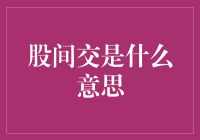 股间交是什么意思